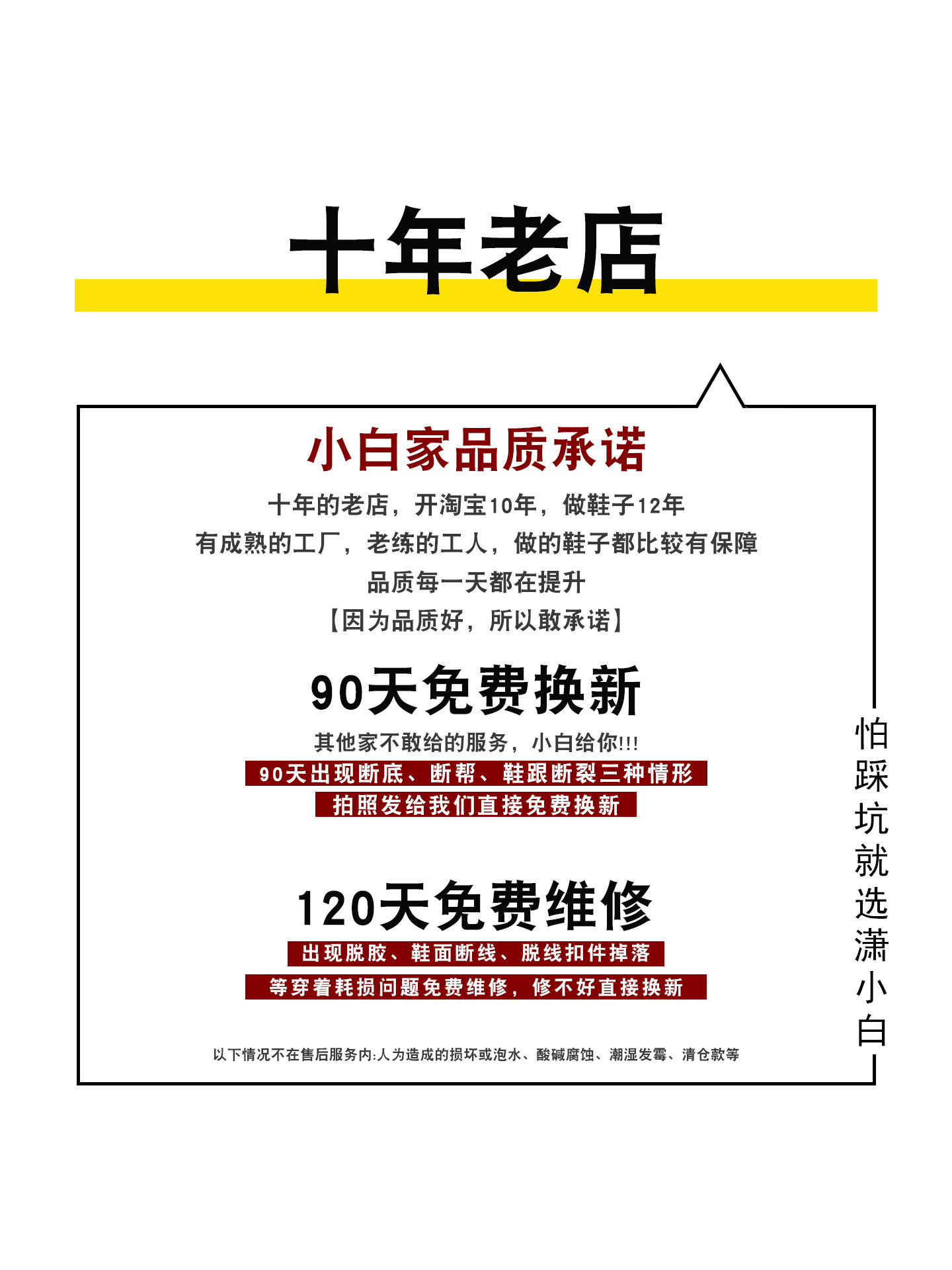 十年老店

小白家品质承诺

十年的老店，开淘宝10年，做鞋子12年

有成熟的工厂，老练的工人，做的鞋子都比较有保障

品质每一天都在提升

【因为品质好，所以敢承诺】

90天免费换新

其他家不敢给的服务，小白给你!!!

90天出现断底、断帮、鞋跟断裂三种情形

拍照发给我们直接免费换新

120天免费维修

出现脱胶、鞋面断线、脱线扣件掉落

等穿着耗损问题免费维修，修不好直接换新

以下情况不在售后服务内:人为造成的损坏或泡水、酸碱腐蚀、潮湿发霉、清仓款等

怕踩坑就选潇小白